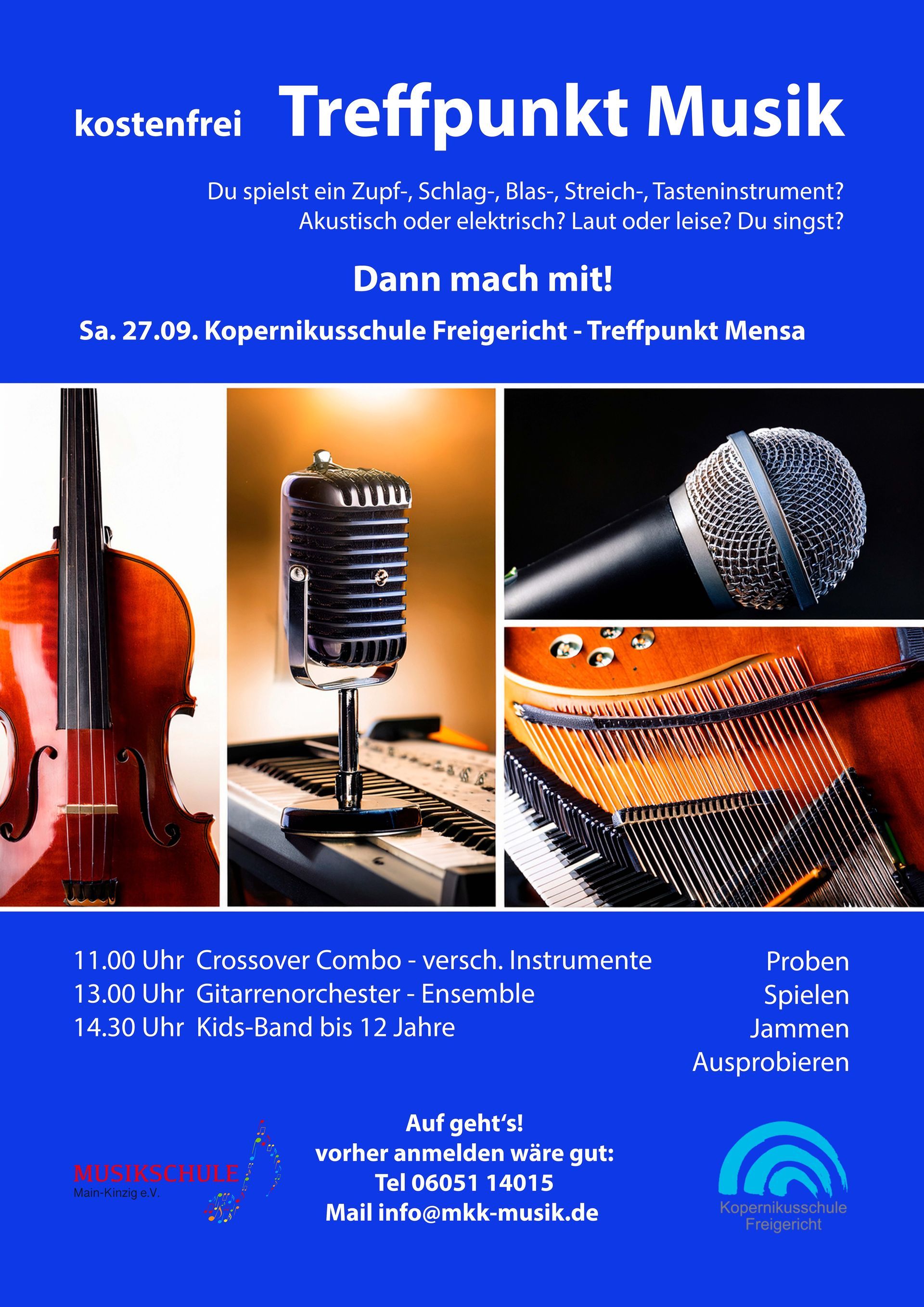 kostenfrei Treffpunkt Musik

Du spielst ein Zupf-, Schlag-, Blas-, Streich-, Tasteninstrument? Akustisch oder elektrisch? Laut oder leise? Du singst?

Dann mach mit!

Sa. 27.09. Kopernikusschule Freigericht - Treffpunkt Mensa

11.00 Uhr Crossover Combo - versch. Instrumente
13.00 Uhr Gitarrenorchester - Ensemble
14.30 Uhr Kids-Band bis 12 Jahre

Proben
Spielen
Jammen
Ausprobieren

MUSIKSCHULE
Main-Kinzig e.V.

Auf geht's!
vorher anmelden wäre gut:
Tel 06051 14015
Mail info@mkk-musik.de

Kopernikusschule
Freigericht